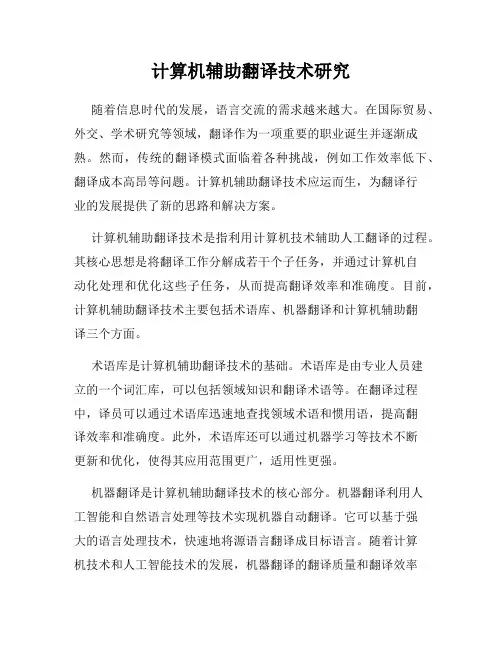 计算机辅助翻译技术研究

随着信息时代的发展，语言交流的需求越来越大。在国际贸易、外交、学术研究等领域，翻译作为一项重要的职业诞生并逐渐成熟。然而，传统的翻译模式面临着各种挑战，例如工作效率低下、翻译成本高昂等问题。计算机辅助翻译技术应运而生，为翻译行业的发展提供了新的思路和解决方案。

计算机辅助翻译技术是指利用计算机技术辅助人工翻译的过程。其核心思想是将翻译工作分解成若干个子任务，并通过计算机自动化处理和优化这些子任务，从而提高翻译效率和准确度。目前，计算机辅助翻译技术主要包括术语库、机器翻译和计算机辅助翻译三个方面。

术语库是计算机辅助翻译技术的基础。术语库是由专业人员建立的一个词汇库，可以包括领域知识和翻译术语等。在翻译过程中，译员可以通过术语库迅速地查找领域术语和惯用语，提高翻译效率和准确度。此外，术语库还可以通过机器学习等技术不断更新和优化，使得其应用范围更广，适用性更强。

机器翻译是计算机辅助翻译技术的核心部分。机器翻译利用人工智能和自然语言处理等技术实现机器自动翻译。它可以基于强大的语言处理技术，快速地将源语言翻译成目标语言。随着计算机技术和人工智能技术的发展，机器翻译的翻译质量和翻译效率